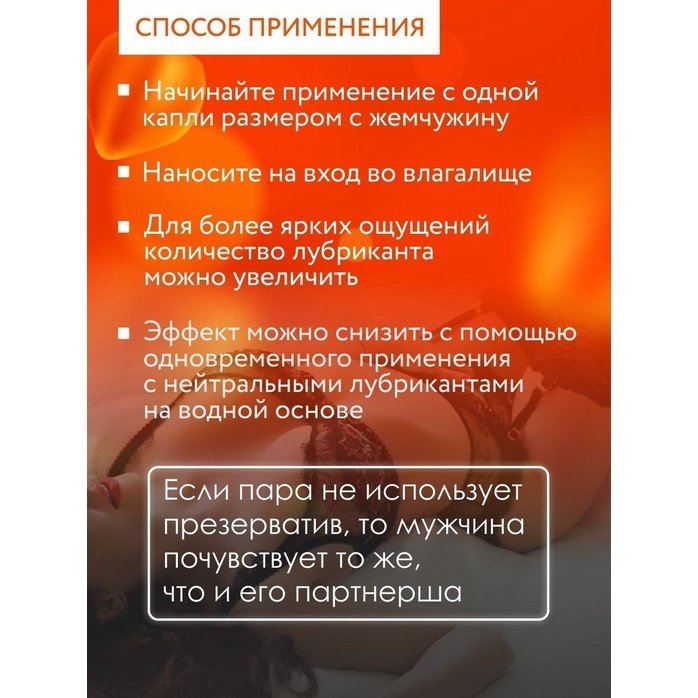 СПОСОБ ПРИМЕНЕНИЯ

▪ Начинайте применение с одной капли размером с жемчужину

▪ Наносите на вход во влагалище

▪ Для более ярких ощущений количество лубриканта можно увеличить

▪ Эффект можно снизить с помощью одновременного применения с нейтральными лубрикантами на водной основе

Если пара не использует презерватив, то мужчина почувствует то же, что и его партнерша